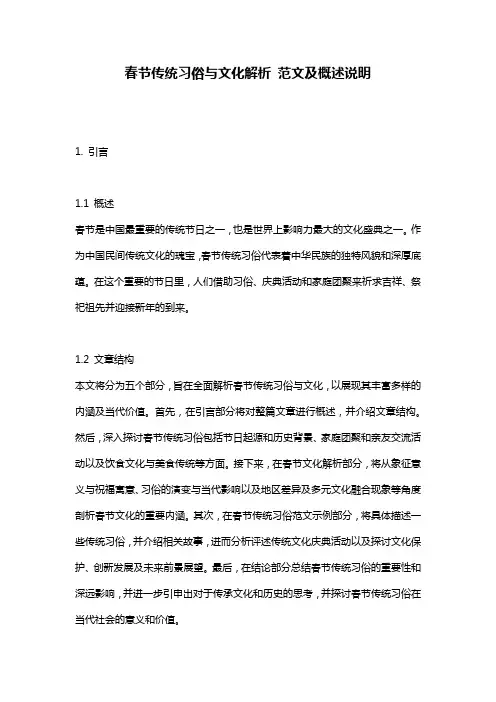 春节传统习俗与文化解析 范文及概述说明

1. 引言

1.1 概述
春节是中国最重要的传统节日之一，也是世界上影响力最大的文化盛典之一。作为中国民间传统文化的瑰宝，春节传统习俗代表着中华民族的独特风貌和深厚底蕴。在这个重要的节日里，人们借助习俗、庆典活动和家庭团聚来祈求吉祥、祭祀祖先并迎接新年的到来。

1.2 文章结构
本文将分为五个部分，旨在全面解析春节传统习俗与文化，以展现其丰富多样的内涵及当代价值。首先，在引言部分将对整篇文章进行概述，并介绍文章结构。然后，深入探讨春节传统习俗包括节日起源和历史背景、家庭团聚和亲友交流活动以及饮食文化与美食传统等方面。接下来，在春节文化解析部分，将从象征意义与祝福寓意、习俗的演变与当代影响以及地区差异及多元文化融合现象等角度剖析春节文化的重要内涵。其次，在春节传统习俗范文示例部分，将具体描述一些传统习俗，并介绍相关故事，进而分析评述传统文化庆典活动以及探讨文化保护、创新发展及未来前景展望。最后，在结论部分总结春节传统习俗的重要性和深远影响，并进一步引申出对于传承文化和历史的思考，并探讨春节传统习俗在当代社会的意义和价值。